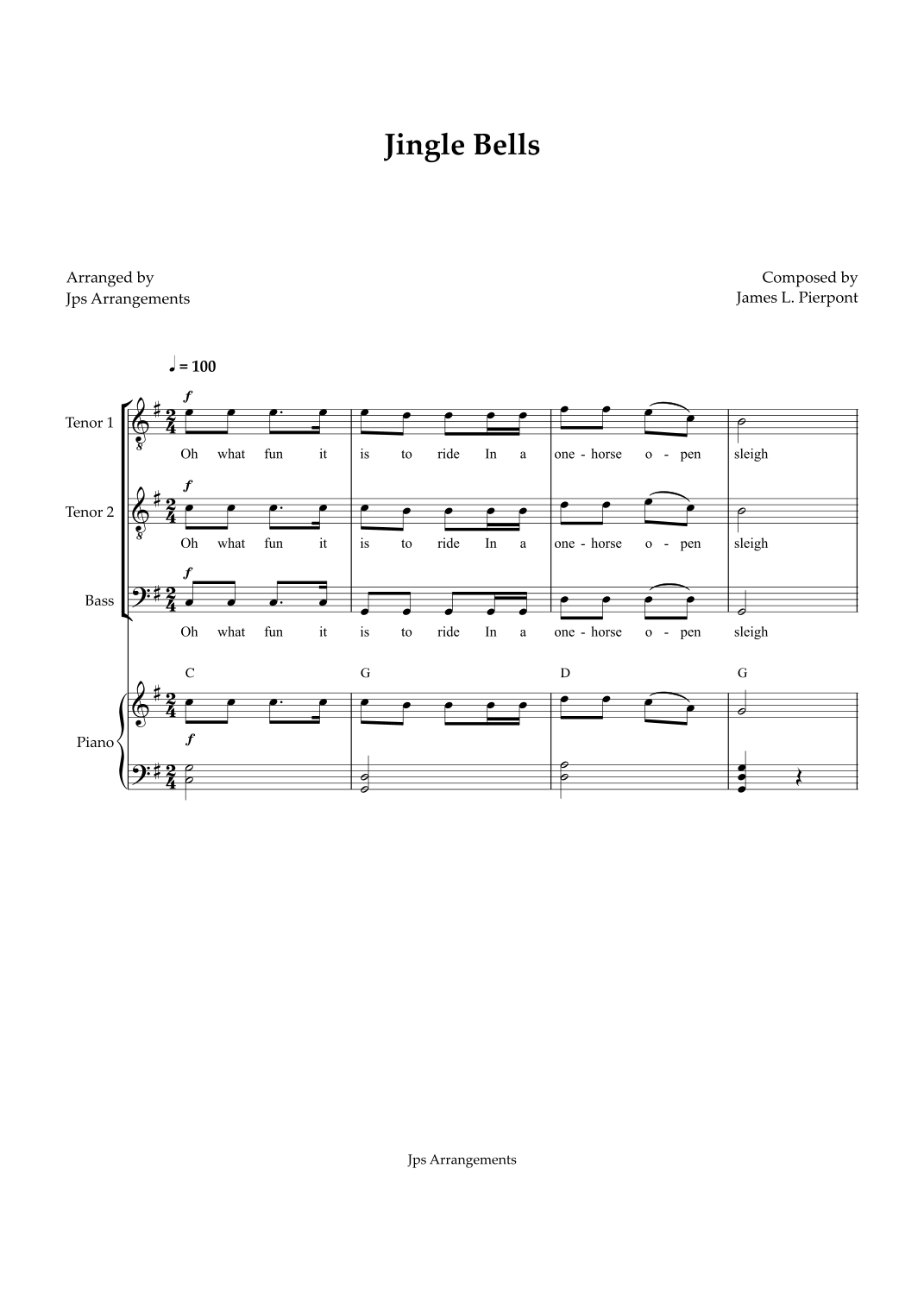 Jingle Bells

Arranged by
Jps Arrangements

Composed by
James L. Pierpont

♩ = 100

Tenor 1
f
Oh what fun it is to ride In a one - horse o - pen sleigh

Tenor 2
f
Oh what fun it is to ride In a one - horse o - pen sleigh

Bass
f
Oh what fun it is to ride In a one - horse o - pen sleigh

C G D G

Piano
f

Jps Arrangements